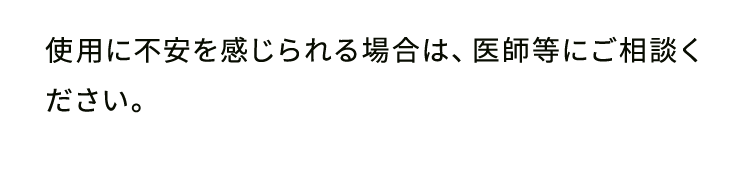 使用に不安を感じられる場合は、医師等にご相談ください。